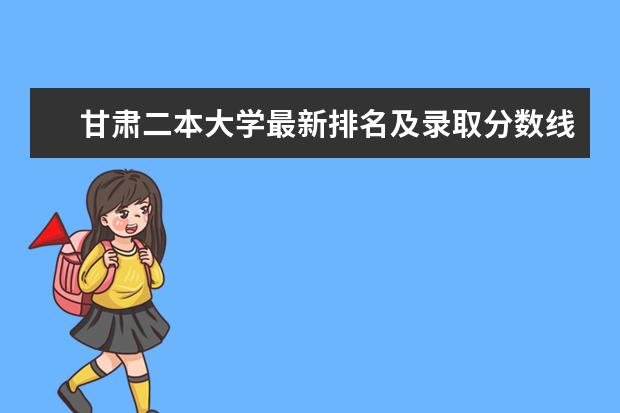 甘肃二本大学最新排名及录取分数线